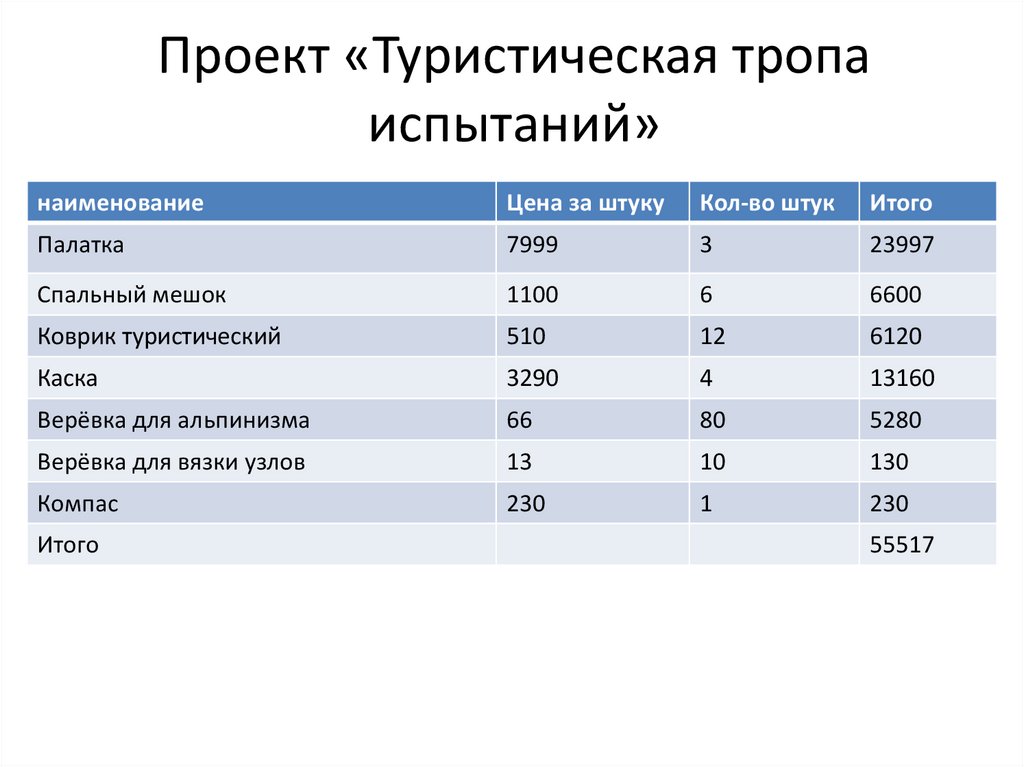 Проект «Туристическая тропа испытаний»

| наименование | Цена за штуку | Кол-во штук | Итого |
|---|---|---|---|
| Палатка | 7999 | 3 | 23997 |
| Спальный мешок | 1100 | 6 | 6600 |
| Коврик туристический | 510 | 12 | 6120 |
| Каска | 3290 | 4 | 13160 |
| Верёвка для альпинизма | 66 | 80 | 5280 |
| Верёвка для вязки узлов | 13 | 10 | 130 |
| Компас | 230 | 1 | 230 |
| Итого | | | 55517 |